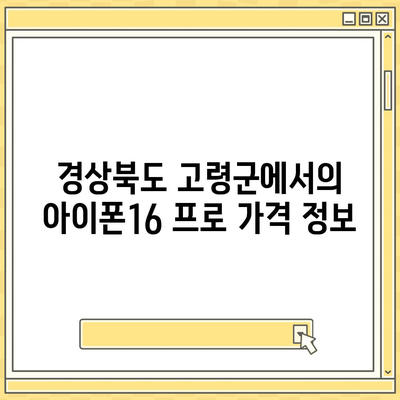 경상북도 고령군에서의 아이폰16 프로 가격 정보